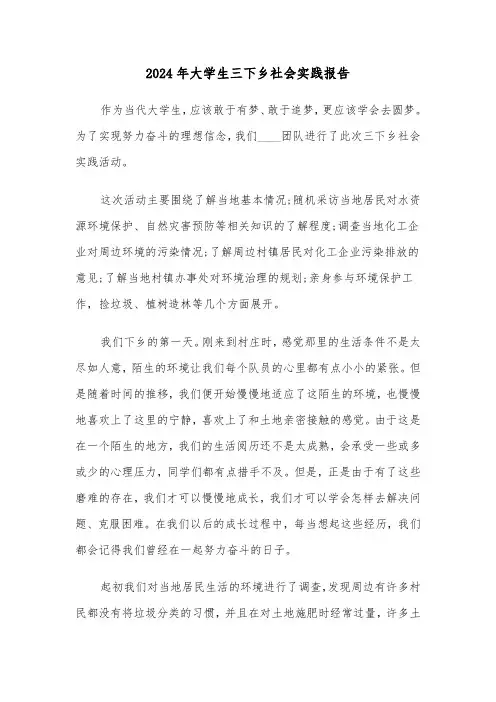 2024年大学生三下乡社会实践报告

作为当代大学生，应该敢于有梦、敢于追梦，更应该学会去圆梦。为了实现努力奋斗的理想信念，我们____团队进行了此次三下乡社会实践活动。

这次活动主要围绕了解当地基本情况;随机采访当地居民对水资源环境保护、自然灾害预防等相关知识的了解程度;调查当地化工企业对周边环境的污染情况;了解周边村镇居民对化工企业污染排放的意见;了解当地村镇办事处对环境治理的规划;亲身参与环境保护工作，捡垃圾、植树造林等几个方面展开。

我们下乡的第一天。刚来到村庄时，感觉那里的生活条件不是太尽如人意，陌生的环境让我们每个队员的心里都有点小小的紧张。但是随着时间的推移，我们便开始慢慢地适应了这陌生的环境，也慢慢地喜欢上了这里的宁静，喜欢上了和土地亲密接触的感觉。由于这是在一个陌生的地方，我们的生活阅历还不是太成熟，会承受一些或多或少的心理压力，同学们都有点措手不及。但是，正是由于有了这些磨难的存在，我们才可以慢慢地成长，我们才可以学会怎样去解决问题、克服困难。在我们以后的成长过程中，每当想起这些经历，我们都会记得我们曾经在一起努力奋斗的日子。

起初我们对当地居民生活的环境进行了调查，发现周边有许多村民都没有将垃圾分类的习惯，并且在对土地施肥时经常过量，许多土